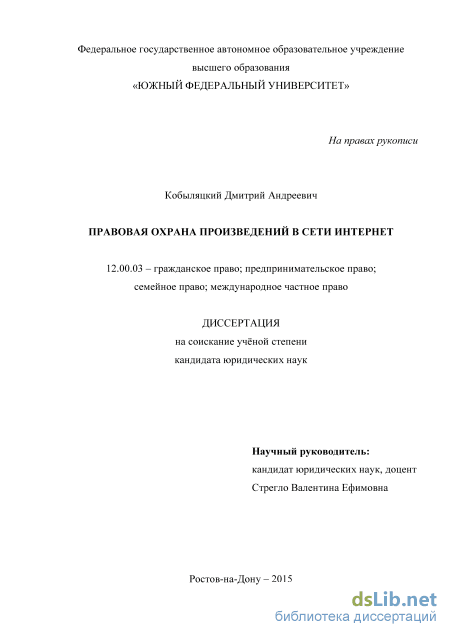 Федеральное государственное автономное образовательное учреждение высшего образования
«ЮЖНЫЙ ФЕДЕРАЛЬНЫЙ УНИВЕРСИТЕТ»

На правах рукописи

Кобыляцкий Дмитрий Андреевич

ПРАВОВАЯ ОХРАНА ПРОИЗВЕДЕНИЙ В СЕТИ ИНТЕРНЕТ

12.00.03 – гражданское право; предпринимательское право; семейное право; международное частное право

ДИССЕРТАЦИЯ
на соискание учёной степени
кандидата юридических наук

Научный руководитель:
кандидат юридических наук, доцент
Стрегло Валентина Ефимовна

Ростов-на-Дону – 2015

dsLib.net
библиотека диссертаций